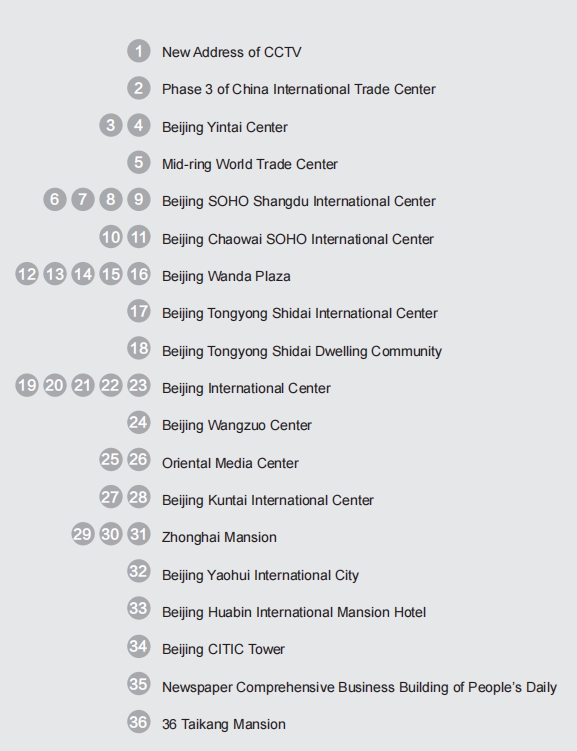 1 New Address of CCTV

2 Phase 3 of China International Trade Center

3 4 Beijing Yintai Center

5 Mid-ring World Trade Center

6 7 8 9 Beijing SOHO Shangdu International Center

10 11 Beijing Chaowai SOHO International Center

12 13 14 15 16 Beijing Wanda Plaza

17 Beijing Tongyong Shidai International Center

18 Beijing Tongyong Shidai Dwelling Community

19 20 21 22 23 Beijing International Center

24 Beijing Wangzuo Center

25 26 Oriental Media Center

27 28 Beijing Kuntai International Center

29 30 31 Zhonghai Mansion

32 Beijing Yaohui International City

33 Beijing Huabin International Mansion Hotel

34 Beijing CITIC Tower

35 Newspaper Comprehensive Business Building of People's Daily

36 36 Taikang Mansion